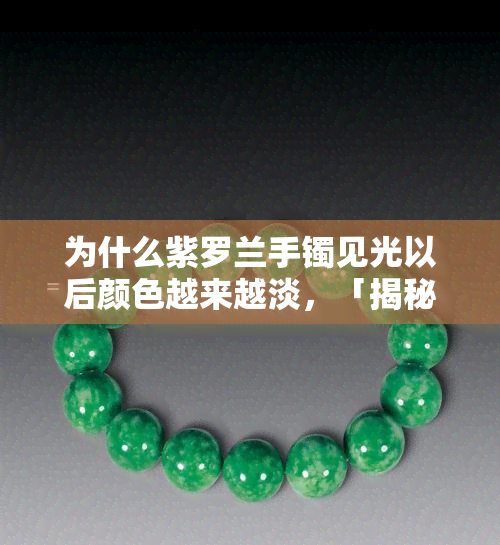 为什么紫罗兰手镯见光以后颜色越来越淡，「揭秘